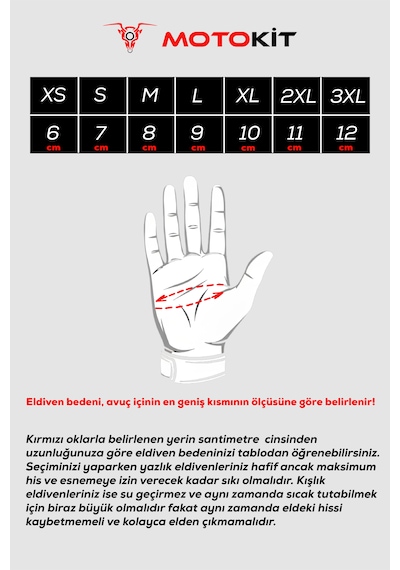 MOTOKİT

| XS | S | M | L | XL | 2XL | 3XL |
|---|---|---|---|---|---|---|
| 6 cm | 7 cm | 8 cm | 9 cm | 10 cm | 11 cm | 12 cm |

Eldiven bedeni, avuç içinin en geniş kısmının ölçüsüne göre belirlenir!

Kırmızı oklarla belirlenen yerin santimetre cinsinden uzunluğunuza göre eldiven bedeninizi tablodan öğrenebilirsiniz. Seçiminizi yaparken yazlık eldivenleriniz hafif ancak maksimum his ve esnemeye izin verecek kadar sıkı olmalıdır. Kışlık eldivenleriniz ise su geçirmez ve aynı zamanda sıcak tutabilmek için biraz büyük olmalıdır fakat aynı zamanda eldeki hissi kaybetmemeli ve kolayca elden çıkmamalıdır.